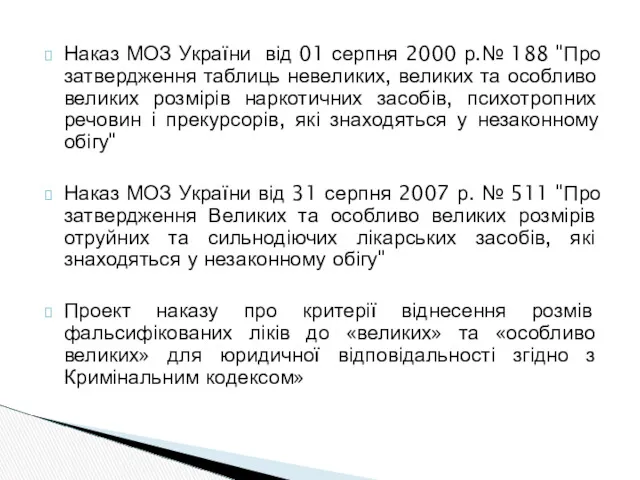 Наказ МОЗ України від 01 серпня 2000 р.№ 188 "Про затвердження таблиць невеликих, великих та особливо великих розмірів наркотичних засобів, психотропних речовин і прекурсорів, які знаходяться у незаконному обігу"

Наказ МОЗ України від 31 серпня 2007 р. № 511 "Про затвердження Великих та особливо великих розмірів отруйних та сильнодіючих лікарських засобів, які знаходяться у незаконному обігу"

Проект наказу про критерії віднесення розмів фальсифікованих ліків до «великих» та «особливо великих» для юридичної відповідальності згідно з Кримінальним кодексом»